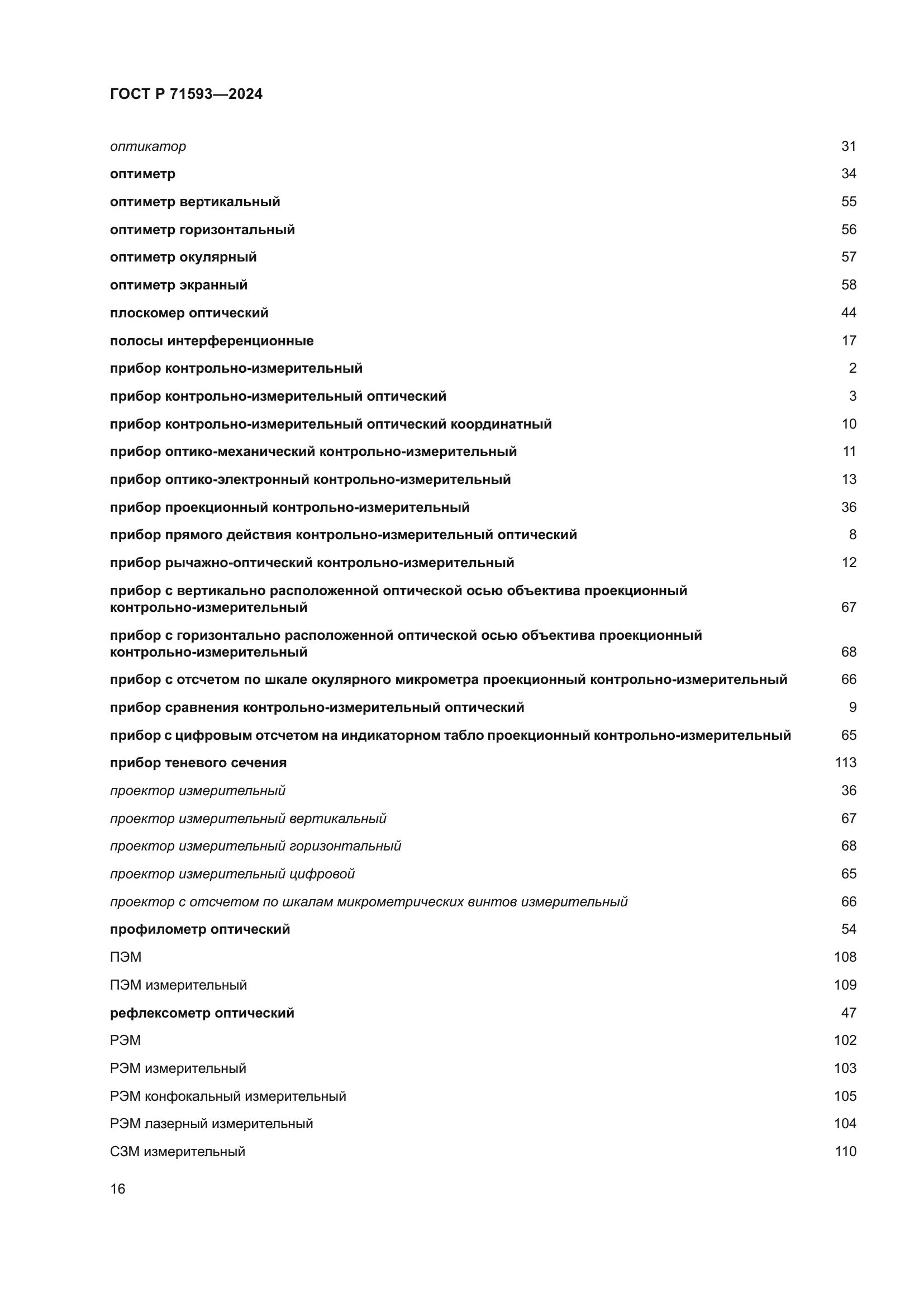 ГОСТ Р 71593—2024

оптикатор 31

оптиметр 34

оптиметр вертикальный 55

оптиметр горизонтальный 56

оптиметр окулярный 57

оптиметр экранный 58

плоскомер оптический 44

полосы интерференционные 17

прибор контрольно-измерительный 2

прибор контрольно-измерительный оптический 3

прибор контрольно-измерительный оптический координатный 10

прибор оптико-механический контрольно-измерительный 11

прибор оптико-электронный контрольно-измерительный 13

прибор проекционный контрольно-измерительный 36

прибор прямого действия контрольно-измерительный оптический 8

прибор рычажно-оптический контрольно-измерительный 12

прибор с вертикально расположенной оптической осью объектива проекционный контрольно-измерительный 67

прибор с горизонтально расположенной оптической осью объектива проекционный контрольно-измерительный 68

прибор с отсчетом по шкале окулярного микрометра проекционный контрольно-измерительный 66

прибор сравнения контрольно-измерительный оптический 9

прибор с цифровым отсчетом на индикаторном табло проекционный контрольно-измерительный 65

прибор теневого сечения 113

проектор измерительный 36

проектор измерительный вертикальный 67

проектор измерительный горизонтальный 68

проектор измерительный цифровой 65

проектор с отсчетом по шкалам микрометрических винтов измерительный 66

профилометр оптический 54

ПЭМ 108

ПЭМ измерительный 109

рефлексометр оптический 47

РЭМ 102

РЭМ измерительный 103

РЭМ конфокальный измерительный 105

РЭМ лазерный измерительный 104

СЗМ измерительный 110

16